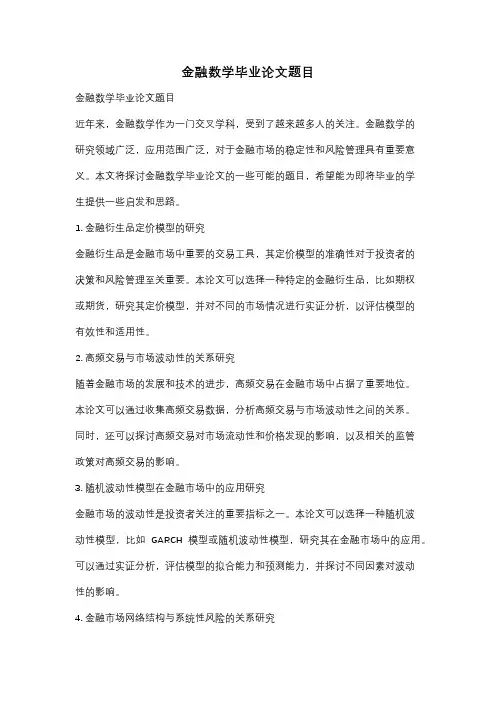 金融数学毕业论文题目

金融数学毕业论文题目

近年来，金融数学作为一门交叉学科，受到了越来越多人的关注。金融数学的研究领域广泛，应用范围广泛，对于金融市场的稳定性和风险管理具有重要意义。本文将探讨金融数学毕业论文的一些可能的题目，希望能为即将毕业的学生提供一些启发和思路。

1. 金融衍生品定价模型的研究

金融衍生品是金融市场中重要的交易工具，其定价模型的准确性对于投资者的决策和风险管理至关重要。本论文可以选择一种特定的金融衍生品，比如期权或期货，研究其定价模型，并对不同的市场情况进行实证分析，以评估模型的有效性和适用性。

2. 高频交易与市场波动性的关系研究

随着金融市场的发展和技术的进步，高频交易在金融市场中占据了重要地位。本论文可以通过收集高频交易数据，分析高频交易与市场波动性之间的关系。同时，还可以探讨高频交易对市场流动性和价格发现的影响，以及相关的监管政策对高频交易的影响。

3. 随机波动性模型在金融市场中的应用研究

金融市场的波动性是投资者关注的重要指标之一。本论文可以选择一种随机波动性模型，比如 GARCH 模型或随机波动性模型，研究其在金融市场中的应用。可以通过实证分析，评估模型的拟合能力和预测能力，并探讨不同因素对波动性的影响。

4. 金融市场网络结构与系统性风险的关系研究